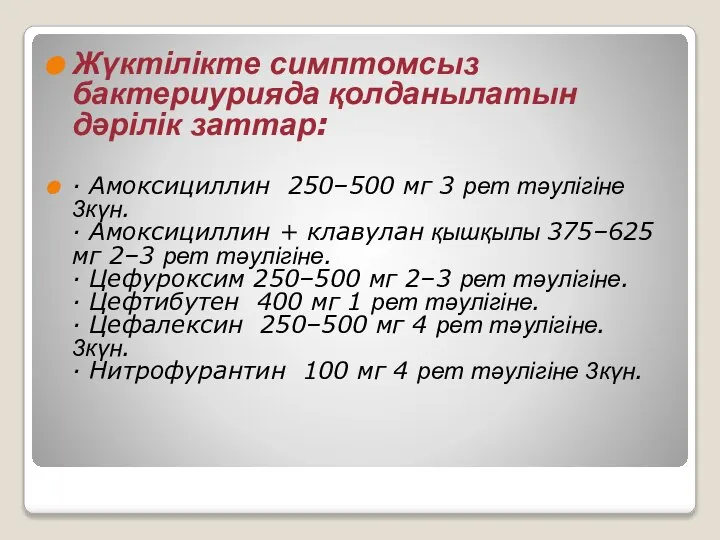 Жүктілікте симптомсыз бактериурияда қолданылатын дәрілік заттар:

· Амоксициллин 250–500 мг 3 рет тәулігіне 3күн.
· Амоксициллин + клавулан қышқылы 375–625 мг 2–3 рет тәулігіне.
· Цефуроксим 250–500 мг 2–3 рет тәулігіне.
· Цефтибутен 400 мг 1 рет тәулігіне.
· Цефалексин 250–500 мг 4 рет тәулігіне. 3күн.
· Нитрофурантин 100 мг 4 рет тәулігіне 3күн.